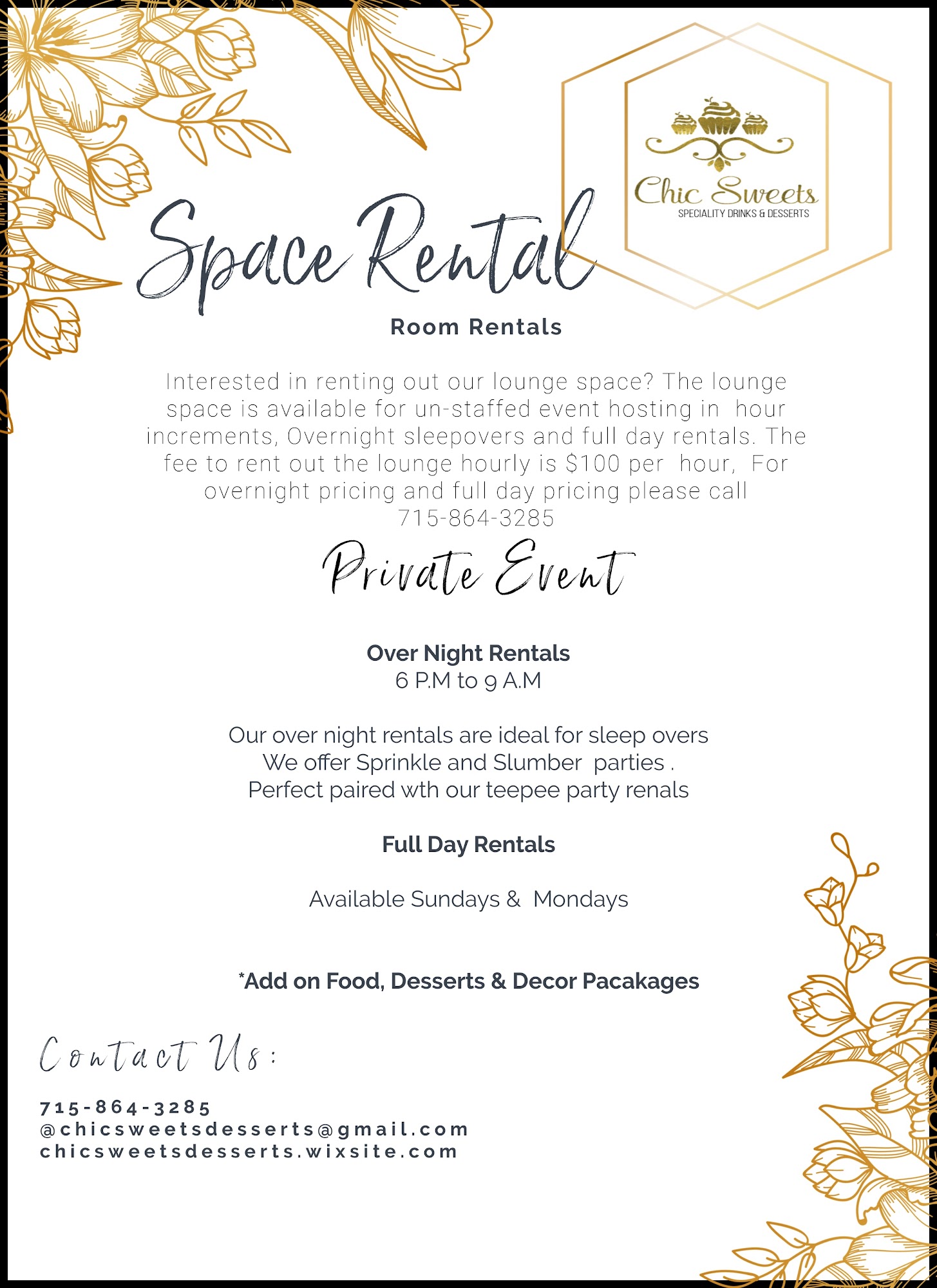 Chic Sweets
SPECIALITY DRINKS & DESSERTS

Space Rental

Room Rentals

Interested in renting out our lounge space? The lounge space is available for un-staffed event hosting in hour increments, Overnight sleepovers and full day rentals. The fee to rent out the lounge hourly is $100 per hour, For overnight pricing and full day pricing please call 715-864-3285

Private Event

Over Night Rentals
6 P.M to 9 A.M

Our over night rentals are ideal for sleep overs
We offer Sprinkle and Slumber parties .
Perfect paired wth our teepee party renals

Full Day Rentals

Available Sundays & Mondays

*Add on Food, Desserts & Decor Pacakages

Contact Us:

715-864-3285
@chicsweetsdesserts@gmail.com
chicsweetsdesserts.wixsite.com